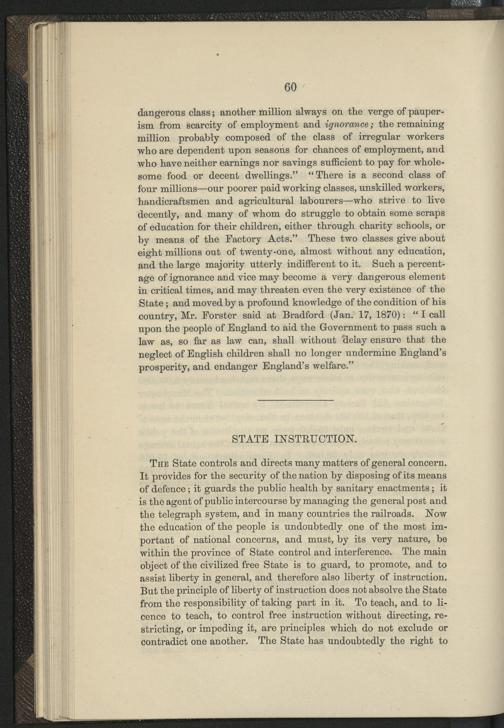 60

dangerous class; another million always on the verge of pauperism from scarcity of employment and ignorance; the remaining million probably composed of the class of irregular workers who are dependent upon seasons for chances of employment, and who have neither earnings nor savings sufficient to pay for wholesome food or decent dwellings." "There is a second class of four millions—our poorer paid working classes, unskilled workers, handicraftsmen and agricultural labourers—who strive to live decently, and many of whom do struggle to obtain some scraps of education for their children, either through charity schools, or by means of the Factory Acts." These two classes give about eight millions out of twenty-one, almost without any education, and the large majority utterly indifferent to it. Such a percentage of ignorance and vice may become a very dangerous element in critical times, and may threaten even the very existence of the State; and moved by a profound knowledge of the condition of his country, Mr. Forster said at Bradford (Jan. 17, 1870): "I call upon the people of England to aid the Government to pass such a law as, so far as law can, shall without delay ensure that the neglect of English children shall no longer undermine England's prosperity, and endanger England's welfare."

STATE INSTRUCTION.

The State controls and directs many matters of general concern. It provides for the security of the nation by disposing of its means of defence; it guards the public health by sanitary enactments; it is the agent of public intercourse by managing the general post and the telegraph system, and in many countries the railroads. Now the education of the people is undoubtedly one of the most important of national concerns, and must, by its very nature, be within the province of State control and interference. The main object of the civilized free State is to guard, to promote, and to assist liberty in general, and therefore also liberty of instruction. But the principle of liberty of instruction does not absolve the State from the responsibility of taking part in it. To teach, and to licence to teach, to control free instruction without directing, restricting, or impeding it, are principles which do not exclude or contradict one another. The State has undoubtedly the right to